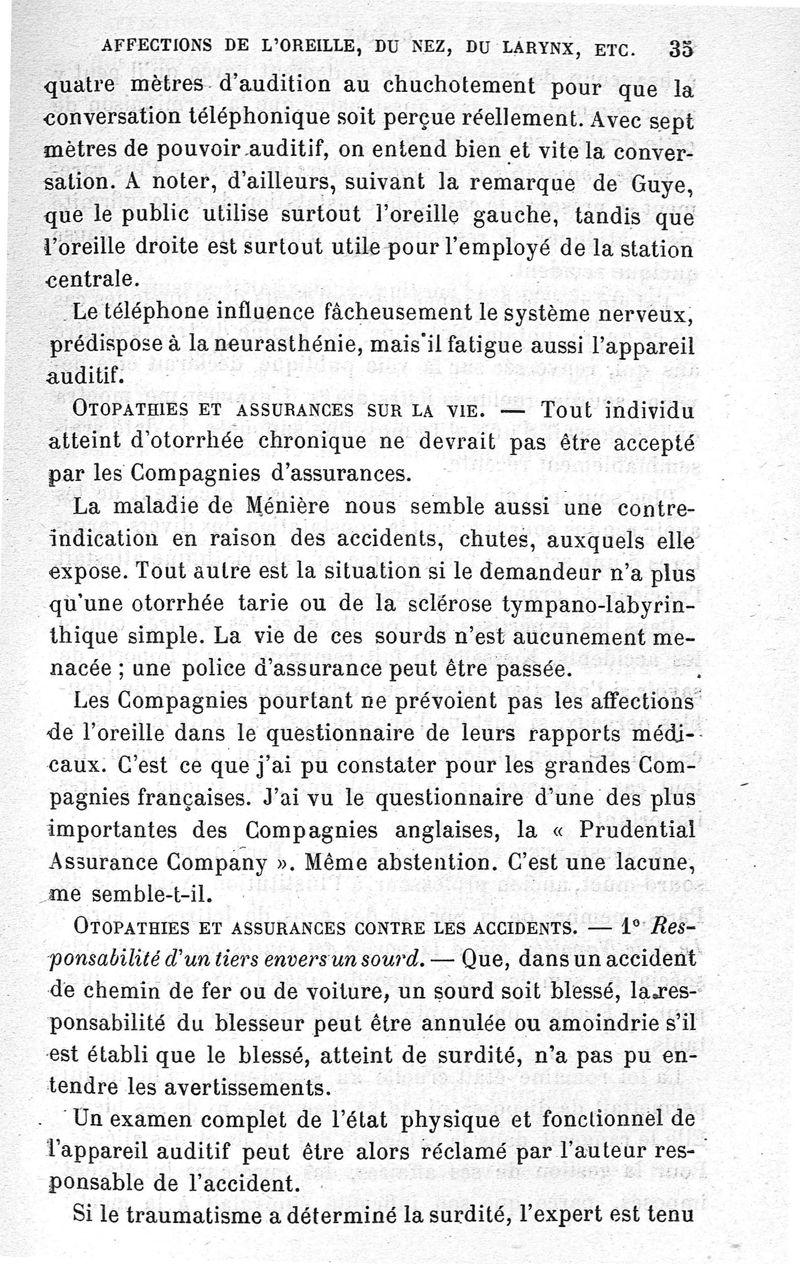 AFFECTIONS DE L'OREILLE, DU NEZ, DU LARYNX, ETC. 35

quatre mètres d'audition au chuchotement pour que la conversation téléphonique soit perçue réellement. Avec sept mètres de pouvoir auditif, on entend bien et vite la conversation. A noter, d'ailleurs, suivant la remarque de Guye, que le public utilise surtout l'oreille gauche, tandis que l'oreille droite est surtout utile pour l'employé de la station centrale.

Le téléphone influence fâcheusement le système nerveux, prédispose à la neurasthénie, mais il fatigue aussi l'appareil auditif.

OTOPATHIES ET ASSURANCES SUR LA VIE. — Tout individu atteint d'otorrhée chronique ne devrait pas être accepté par les Compagnies d'assurances.

La maladie de Ménière nous semble aussi une contre-indication en raison des accidents, chutes, auxquels elle expose. Tout autre est la situation si le demandeur n'a plus qu'une otorrhée tarie ou de la sclérose tympano-labyrinthique simple. La vie de ces sourds n'est aucunement menacée ; une police d'assurance peut être passée.

Les Compagnies pourtant ne prévoient pas les affections de l'oreille dans le questionnaire de leurs rapports médicaux. C'est ce que j'ai pu constater pour les grandes Compagnies françaises. J'ai vu le questionnaire d'une des plus importantes des Compagnies anglaises, la « Prudential Assurance Company ». Même abstention. C'est une lacune, me semble-t-il.

OTOPATHIES ET ASSURANCES CONTRE LES ACCIDENTS. — 1° Responsabilité d'un tiers envers un sourd. — Que, dans un accident de chemin de fer ou de voiture, un sourd soit blessé, la responsabilité du blesseur peut être annulée ou amoindrie s'il est établi que le blessé, atteint de surdité, n'a pas pu entendre les avertissements.

Un examen complet de l'état physique et fonctionnel de l'appareil auditif peut être alors réclamé par l'auteur responsable de l'accident.

Si le traumatisme a déterminé la surdité, l'expert est tenu